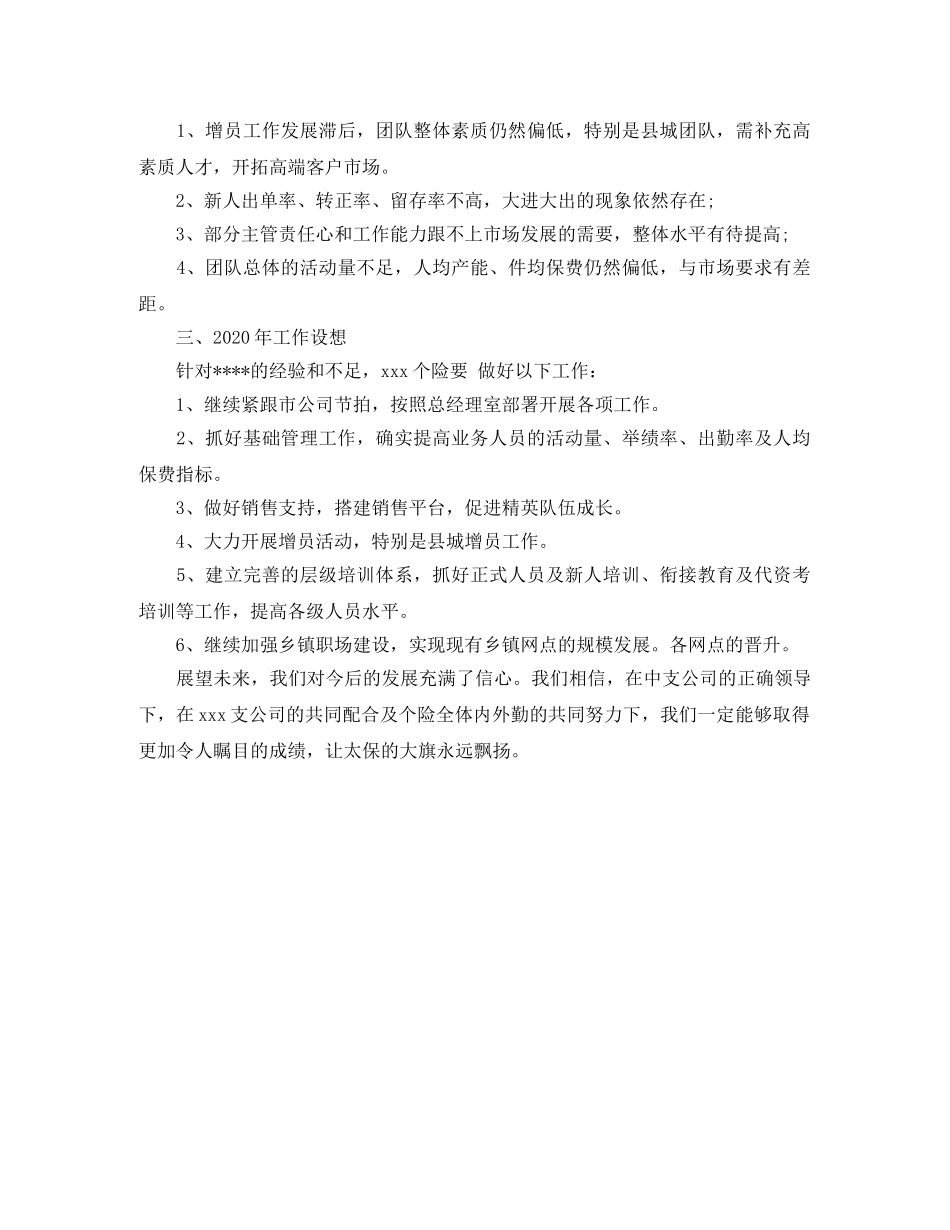 1、增员工作发展滞后，团队整体素质仍然偏低，特别是县城团队，需补充高素质人才，开拓高端客户市场。

2、新人出单率、转正率、留存率不高，大进大出的现象依然存在;

3、部分主管责任心和工作能力跟不上市场发展的需要，整体水平有待提高;

4、团队总体的活动量不足，人均产能、件均保费仍然偏低，与市场要求有差距。

三、2020年工作设想

针对****的经验和不足，xxx个险要 做好以下工作：

1、继续紧跟市公司节拍，按照总经理室部署开展各项工作。

2、抓好基础管理工作，确实提高业务人员的活动量、举绩率、出勤率及人均保费指标。

3、做好销售支持，搭建销售平台，促进精英队伍成长。

4、大力开展增员活动，特别是县城增员工作。

5、建立完善的层级培训体系，抓好正式人员及新人培训、衔接教育及代资考培训等工作，提高各级人员水平。

6、继续加强乡镇职场建设，实现现有乡镇网点的规模发展。各网点的晋升。

展望未来，我们对今后的发展充满了信心。我们相信，在中支公司的正确领导下，在xxx支公司的共同配合及个险全体内外勤的共同努力下，我们一定能够取得更加令人瞩目的成绩，让太保的大旗永远飘扬。